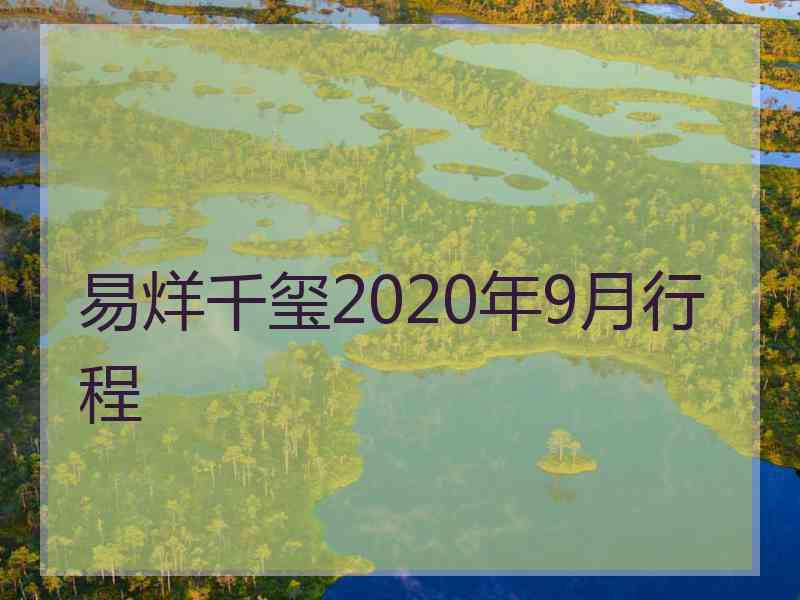 易烊千玺2020年9月行程